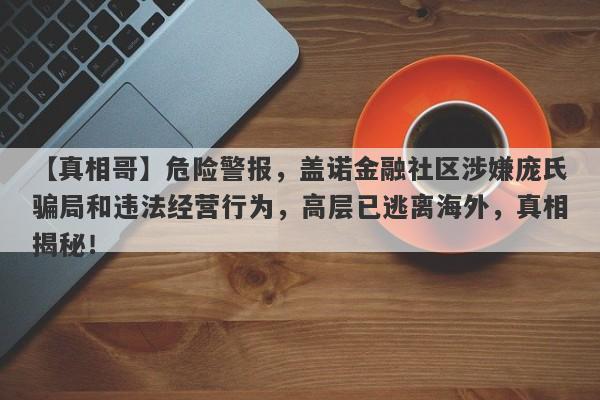 【真相哥】危险警报，盖诺金融社区涉嫌庞氏骗局和违法经营行为，高层已逃离海外，真相揭秘！